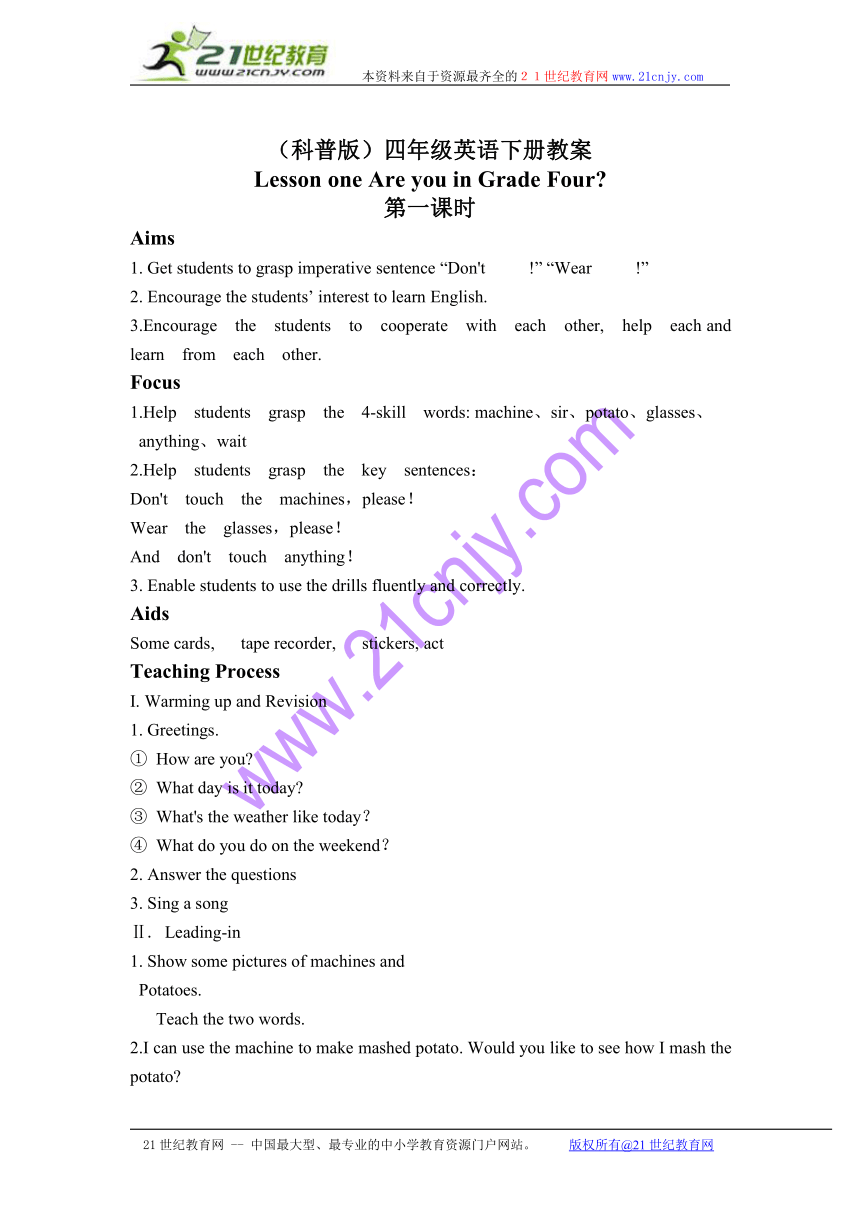 21世纪教育
www.21cnjy.com
本资料来自于资源最齐全的２１世纪教育网www.21cnjy.com

（科普版）四年级英语下册教案
Lesson one Are you in Grade Four?
第一课时

Aims
1. Get students to grasp imperative sentence “Don't !” “Wear !”
2. Encourage the students’ interest to learn English.
3.Encourage the students to cooperate with each other, help each and learn from each other.

Focus
1.Help students grasp the 4-skill words: machine、sir、potato、glasses、anything、wait
2.Help students grasp the key sentences：
Don't touch the machines，please！
Wear the glasses，please！
And don't touch anything！
3. Enable students to use the drills fluently and correctly.

Aids
Some cards, tape recorder, stickers, act

Teaching Process
I. Warming up and Revision
1. Greetings.
① How are you?
② What day is it today?
③ What's the weather like today？
④ What do you do on the weekend？
2. Answer the questions
3. Sing a song
Ⅱ. Leading-in
1. Show some pictures of machines and Potatoes.
Teach the two words.
2.I can use the machine to make mashed potato. Would you like to see how I mash the potato?

www.21cnjy.com

21世纪教育网 -- 中国最大型、最专业的中小学教育资源门户网站。 版权所有@21世纪教育网